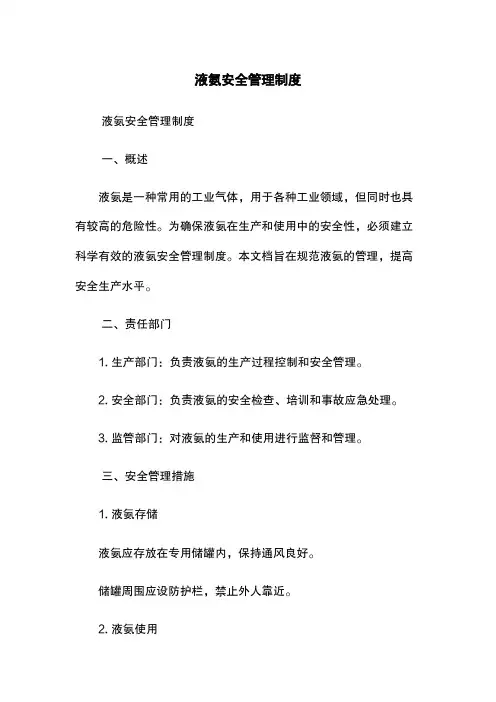 液氨安全管理制度

液氨安全管理制度

一、概述

液氨是一种常用的工业气体，用于各种工业领域，但同时也具有较高的危险性。为确保液氨在生产和使用中的安全性，必须建立科学有效的液氨安全管理制度。本文档旨在规范液氨的管理，提高安全生产水平。

二、责任部门

1. 生产部门：负责液氨的生产过程控制和安全管理。

2. 安全部门：负责液氨的安全检查、培训和事故应急处理。

3. 监管部门：对液氨的生产和使用进行监督和管理。

三、安全管理措施

1. 液氨存储

液氨应存放在专用储罐内，保持通风良好。

储罐周围应设防护栏，禁止外人靠近。

2. 液氨使用